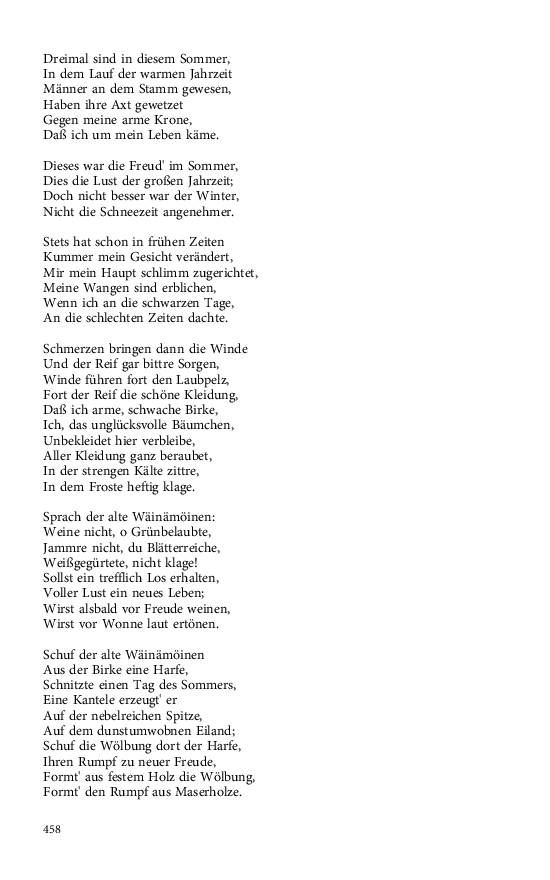 Dreimal sind in diesem Sommer,
In dem Lauf der warmen Jahrzeit
Männer an dem Stamm gewesen,
Haben ihre Axt gewetzet
Gegen meine arme Krone,
Daß ich um mein Leben käme.

Dieses war die Freud' im Sommer,
Dies die Lust der großen Jahrzeit;
Doch nicht besser war der Winter,
Nicht die Schneezeit angenehmer.

Stets hat schon in frühen Zeiten
Kummer mein Gesicht verändert,
Mir mein Haupt schlimm zugerichtet,
Meine Wangen sind erblichen,
Wenn ich an die schwarzen Tage,
An die schlechten Zeiten dachte.

Schmerzen bringen dann die Winde
Und der Reif gar bittre Sorgen,
Winde führen fort den Laubpelz,
Fort der Reif die schöne Kleidung,
Daß ich arme, schwache Birke,
Ich, das unglücksvolle Bäumchen,
Unbekleidet hier verbleibe,
Aller Kleidung ganz beraubet,
In der strengen Kälte zittre,
In dem Froste heftig klage.

Sprach der alte Wäinämöinen:
Weine nicht, o Grünbelaubte,
Jammre nicht, du Blätterreiche,
Weißgegürtete, nicht klage!
Sollst ein trefflich Los erhalten,
Voller Lust ein neues Leben;
Wirst alsbald vor Freude weinen,
Wirst vor Wonne laut ertönen.

Schuf der alte Wäinämöinen
Aus der Birke eine Harfe,
Schnitzte einen Tag des Sommers,
Eine Kantele erzeugt' er
Auf der nebelreichen Spitze,
Auf dem dunstumwobnen Eiland;
Schuf die Wölbung dort der Harfe,
Ihren Rumpf zu neuer Freude,
Formt' aus festem Holz die Wölbung,
Formt' den Rumpf aus Maserholze.

458